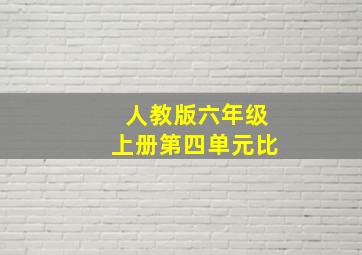 人教版六年级
上册第四单元比